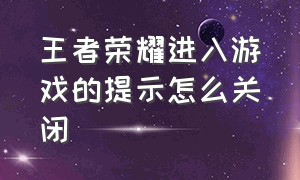 王者荣耀进入游戏的提示怎么关闭